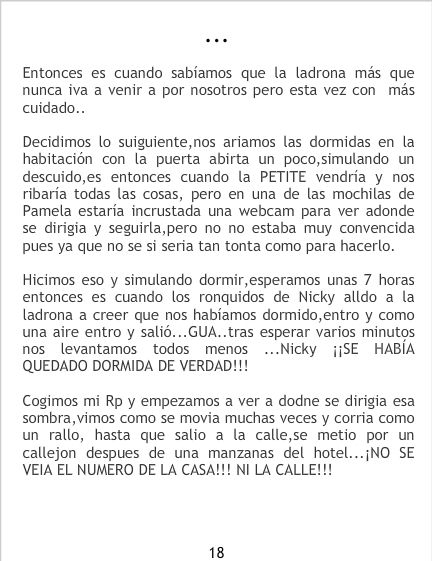 ...

Entonces es cuando sabíamos que la ladrona más que nunca iva a venir a por nosotros pero esta vez con más cuidado..

Decidimos lo suiguiente,nos ariamos las dormidas en la habitación con la puerta abirta un poco,simulando un descuido,es entonces cuando la PETITE vendría y nos ribaría todas las cosas, pero en una de las mochilas de Pamela estaría incrustada una webcam para ver adonde se dirigia y seguirla,pero no no estaba muy convencida pues ya que no se si seria tan tonta como para hacerlo.

Hicimos eso y simulando dormir,esperamos unas 7 horas entonces es cuando los ronquidos de Nicky alldo a la ladrona a creer que nos habíamos dormido,entro y como una aire entro y salió...GUA..tras esperar varios minutos nos levantamos todos menos ...Nicky ¡¡SE HABÍA QUEDADO DORMIDA DE VERDAD!!!

Cogimos mi Rp y empezamos a ver a dodne se dirigia esa sombra,vimos como se movia muchas veces y corria como un rallo, hasta que salio a la calle,se metio por un callejon despues de una manzanas del hotel...¡NO SE VEIA EL NUMERO DE LA CASA!!! NI LA CALLE!!!

18